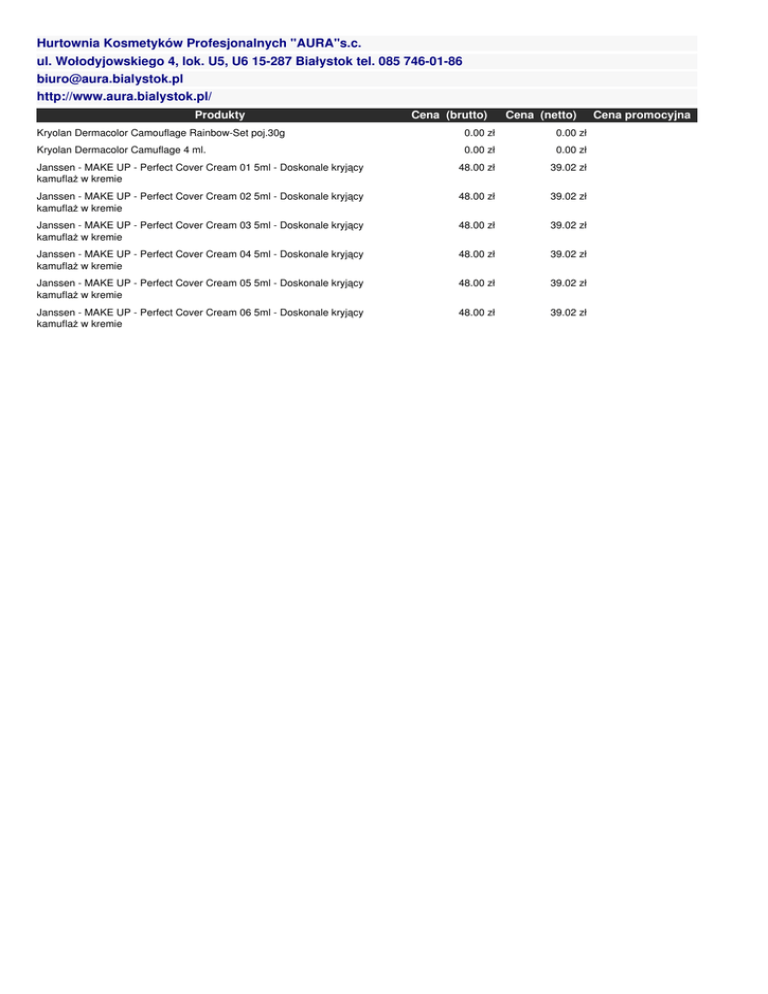 Hurtownia Kosmetyków Profesjonalnych "AURA"s.c.
ul. Wołodyjowskiego 4, lok. U5, U6 15-287 Białystok tel. 085 746-01-86
biuro@aura.bialystok.pl
http://www.aura.bialystok.pl/

| Produkty | Cena (brutto) | Cena (netto) | Cena promocyjna |
|---|---|---|---|
| Kryolan Dermacolor Camouflage Rainbow-Set poj.30g | 0.00 zł | 0.00 zł | |
| Kryolan Dermacolor Camuflage 4 ml. | 0.00 zł | 0.00 zł | |
| Janssen - MAKE UP - Perfect Cover Cream 01 5ml - Doskonale kryjący kamuflaż w kremie | 48.00 zł | 39.02 zł | |
| Janssen - MAKE UP - Perfect Cover Cream 02 5ml - Doskonale kryjący kamuflaż w kremie | 48.00 zł | 39.02 zł | |
| Janssen - MAKE UP - Perfect Cover Cream 03 5ml - Doskonale kryjący kamuflaż w kremie | 48.00 zł | 39.02 zł | |
| Janssen - MAKE UP - Perfect Cover Cream 04 5ml - Doskonale kryjący kamuflaż w kremie | 48.00 zł | 39.02 zł | |
| Janssen - MAKE UP - Perfect Cover Cream 05 5ml - Doskonale kryjący kamuflaż w kremie | 48.00 zł | 39.02 zł | |
| Janssen - MAKE UP - Perfect Cover Cream 06 5ml - Doskonale kryjący kamuflaż w kremie | 48.00 zł | 39.02 zł | |